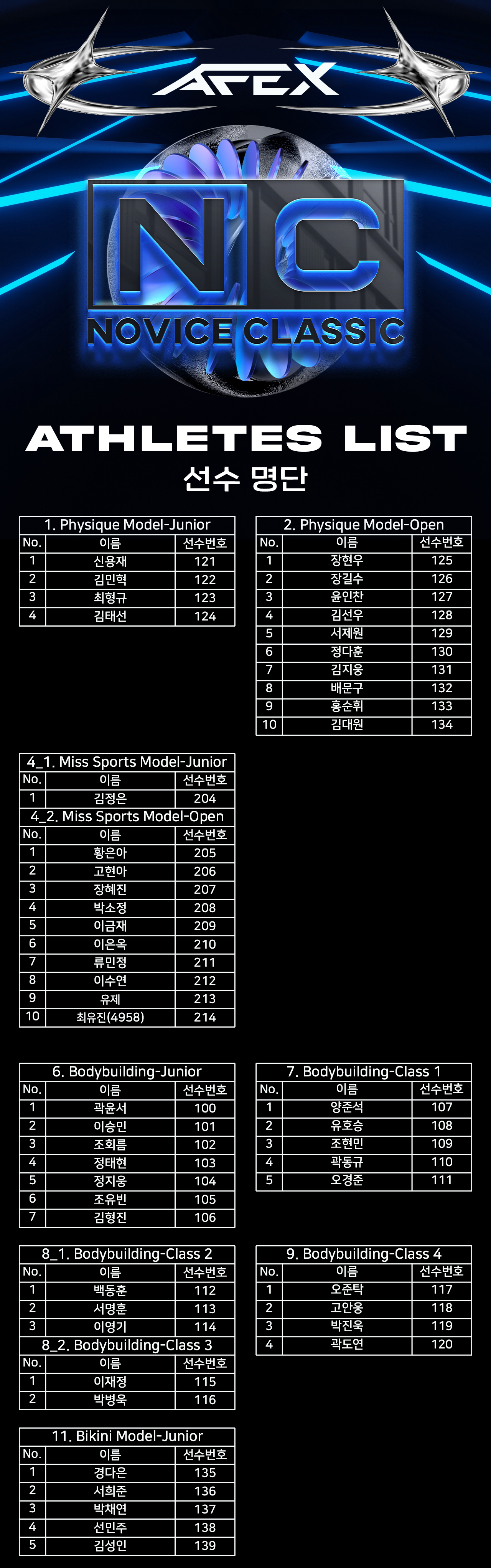 APEX

NC
NOVICE CLASSIC

ATHLETES LIST
선수 명단

1. Physique Model-Junior

| No. | 이름 | 선수번호 |
|---|---|---|
| 1 | 신용재 | 121 |
| 2 | 김민혁 | 122 |
| 3 | 최형규 | 123 |
| 4 | 김태선 | 124 |

2. Physique Model-Open

| No. | 이름 | 선수번호 |
|---|---|---|
| 1 | 장현우 | 125 |
| 2 | 장길수 | 126 |
| 3 | 윤인찬 | 127 |
| 4 | 김선우 | 128 |
| 5 | 서제원 | 129 |
| 6 | 정다훈 | 130 |
| 7 | 김지웅 | 131 |
| 8 | 배문구 | 132 |
| 9 | 홍순휘 | 133 |
| 10 | 김대원 | 134 |

4_1. Miss Sports Model-Junior

| No. | 이름 | 선수번호 |
|---|---|---|
| 1 | 김정은 | 204 |

4_2. Miss Sports Model-Open

| No. | 이름 | 선수번호 |
|---|---|---|
| 1 | 황은아 | 205 |
| 2 | 고현아 | 206 |
| 3 | 장혜진 | 207 |
| 4 | 박소정 | 208 |
| 5 | 이금재 | 209 |
| 6 | 이은옥 | 210 |
| 7 | 류민정 | 211 |
| 8 | 이수연 | 212 |
| 9 | 유제 | 213 |
| 10 | 최유진(4958) | 214 |

6. Bodybuilding-Junior

| No. | 이름 | 선수번호 |
|---|---|---|
| 1 | 곽윤서 | 100 |
| 2 | 이승민 | 101 |
| 3 | 조희름 | 102 |
| 4 | 정태현 | 103 |
| 5 | 정지웅 | 104 |
| 6 | 조유빈 | 105 |
| 7 | 김형진 | 106 |

7. Bodybuilding-Class 1

| No. | 이름 | 선수번호 |
|---|---|---|
| 1 | 양준석 | 107 |
| 2 | 유호승 | 108 |
| 3 | 조현민 | 109 |
| 4 | 곽동규 | 110 |
| 5 | 오경준 | 111 |

8_1. Bodybuilding-Class 2

| No. | 이름 | 선수번호 |
|---|---|---|
| 1 | 백동훈 | 112 |
| 2 | 서명훈 | 113 |
| 3 | 이영기 | 114 |

8_2. Bodybuilding-Class 3

| No. | 이름 | 선수번호 |
|---|---|---|
| 1 | 이재정 | 115 |
| 2 | 박병욱 | 116 |

9. Bodybuilding-Class 4

| No. | 이름 | 선수번호 |
|---|---|---|
| 1 | 오준탁 | 117 |
| 2 | 고안웅 | 118 |
| 3 | 박진욱 | 119 |
| 4 | 곽도연 | 120 |

11. Bikini Model-Junior

| No. | 이름 | 선수번호 |
|---|---|---|
| 1 | 경다은 | 135 |
| 2 | 서희준 | 136 |
| 3 | 박채연 | 137 |
| 4 | 선민주 | 138 |
| 5 | 김성인 | 139 |